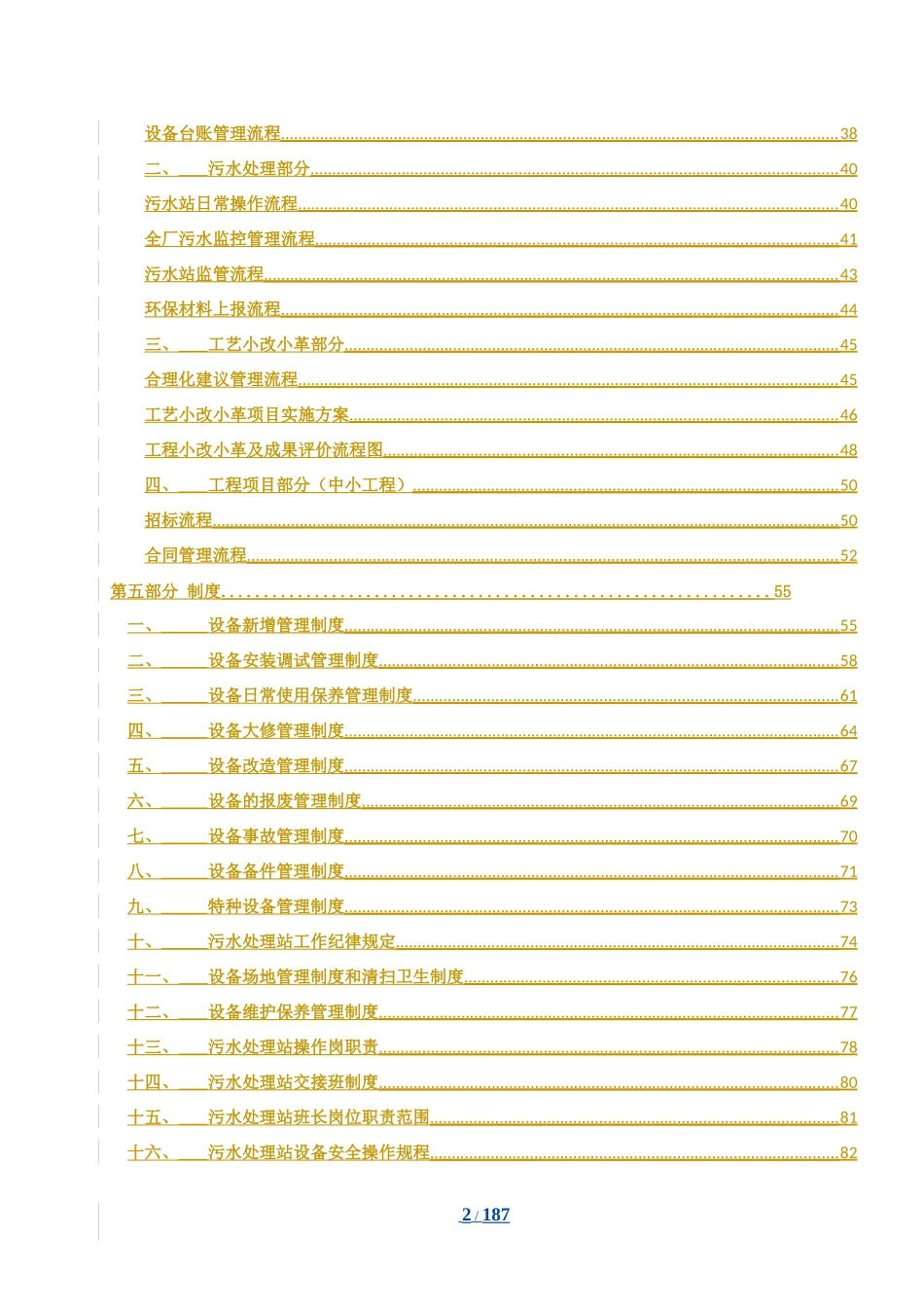 设备台账管理流程......38
二、 污水处理部分......40
污水站日常操作流程......40
全厂污水监控管理流程......41
污水站监管流程......43
环保材料上报流程......44
三、 工艺小改小革部分......45
合理化建议管理流程......45
工艺小改小革项目实施方案......46
工程小改小革及成果评价流程图......48
四、 工程项目部分（中小工程）......50
招标流程......50
合同管理流程......52
第五部分 制度......55
一、 设备新增管理制度......55
二、 设备安装调试管理制度......58
三、 设备日常使用保养管理制度......61
四、 设备大修管理制度......64
五、 设备改造管理制度......67
六、 设备的报废管理制度......69
七、 设备事故管理制度......70
八、 设备备件管理制度......71
九、 特种设备管理制度......73
十、 污水处理站工作纪律规定......74
十一、 设备场地管理制度和清扫卫生制度......76
十二、 设备维护保养管理制度......77
十三、 污水处理站操作岗职责......78
十四、 污水处理站交接班制度......80
十五、 污水处理站班长岗位职责范围......81
十六、 污水处理站设备安全操作规程......82

2 / 187